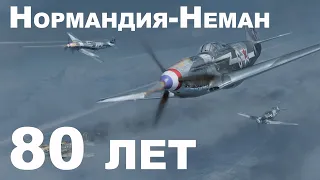 Нормандия-Неман

80 лет